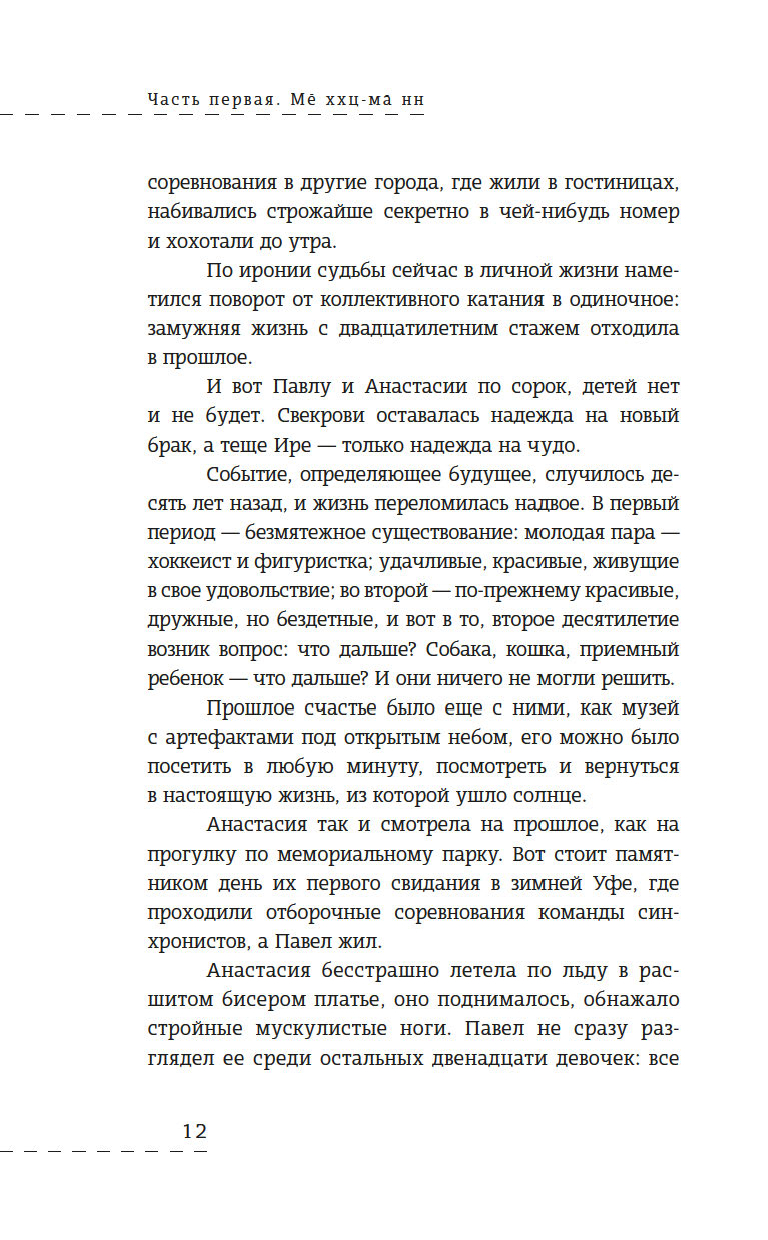 Часть первая. Мё ххц-ма нн

соревнования в другие города, где жили в гостиницах, набивались строжайше секретно в чей-нибудь номер и хохотали до утра.

По иронии судьбы сейчас в личной жизни наметился поворот от коллективного катания в одиночное: замужняя жизнь с двадцатилетним стажем отходила в прошлое.

И вот Павлу и Анастасии по сорок, детей нет и не будет. Свекрови оставалась надежда на новый брак, а теще Ире — только надежда на чудо.

Событие, определяющее будущее, случилось десять лет назад, и жизнь переломилась надвое. В первый период — безмятежное существование: молодая пара — хоккеист и фигуристка; удачливые, красивые, живущие в свое удовольствие; во второй — по-прежнему красивые, дружные, но бездетные, и вот в то, второе десятилетие возник вопрос: что дальше? Собака, кошка, приемный ребенок — что дальше? И они ничего не могли решить.

Прошлое счастье было еще с ними, как музей с артефактами под открытым небом, его можно было посетить в любую минуту, посмотреть и вернуться в настоящую жизнь, из которой ушло солнце.

Анастасия так и смотрела на прошлое, как на прогулку по мемориальному парку. Вот стоит памятником день их первого свидания в зимней Уфе, где проходили отборочные соревнования команды синхронистов, а Павел жил.

Анастасия бесстрашно летела по льду в расшитом бисером платье, оно поднималось, обнажало стройные мускулистые ноги. Павел не сразу разглядел ее среди остальных двенадцати девочек: все

12